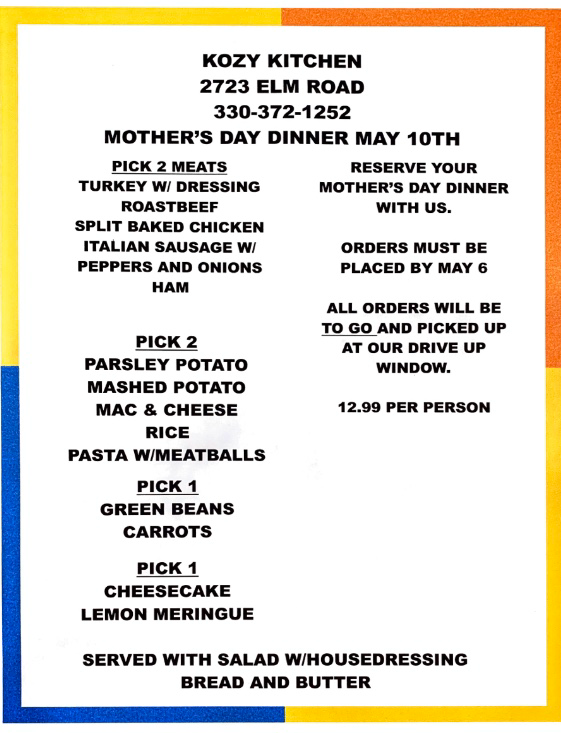 KOZY KITCHEN
2723 ELM ROAD
330-372-1252
MOTHER'S DAY DINNER MAY 10TH

PICK 2 MEATS
TURKEY W/ DRESSING
ROASTBEEF
SPLIT BAKED CHICKEN
ITALIAN SAUSAGE W/ PEPPERS AND ONIONS
HAM

PICK 2
PARSLEY POTATO
MASHED POTATO
MAC & CHEESE
RICE
PASTA W/MEATBALLS

PICK 1
GREEN BEANS
CARROTS

PICK 1
CHEESECAKE
LEMON MERINGUE

RESERVE YOUR MOTHER'S DAY DINNER WITH US.

ORDERS MUST BE PLACED BY MAY 6

ALL ORDERS WILL BE TO GO AND PICKED UP AT OUR DRIVE UP WINDOW.

12.99 PER PERSON

SERVED WITH SALAD W/HOUSEDRESSING
BREAD AND BUTTER